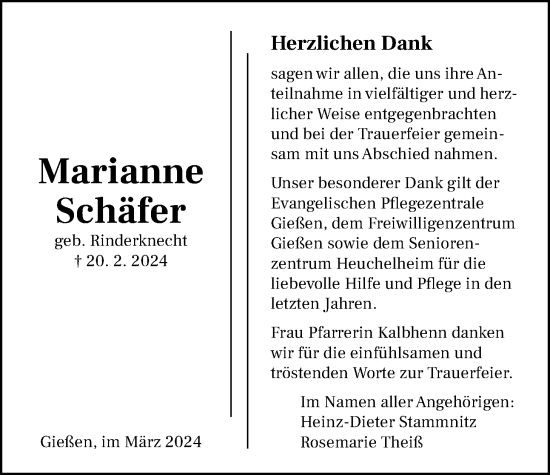 Marianne Schäfer
geb. Rinderknecht
† 20. 2. 2024

Gießen, im März 2024

Herzlichen Dank

sagen wir allen, die uns ihre Anteilnahme in vielfältiger und herzlicher Weise entgegenbrachten und bei der Trauerfeier gemeinsam mit uns Abschied nahmen.

Unser besonderer Dank gilt der Evangelischen Pflegezentrale Gießen, dem Freiwilligenzentrum Gießen sowie dem Seniorenzentrum Heuchelheim für die liebevolle Hilfe und Pflege in den letzten Jahren.

Frau Pfarrerin Kalbhenn danken wir für die einfühlsamen und tröstenden Worte zur Trauerfeier.

Im Namen aller Angehörigen:
Heinz-Dieter Stammnitz
Rosemarie Theiß